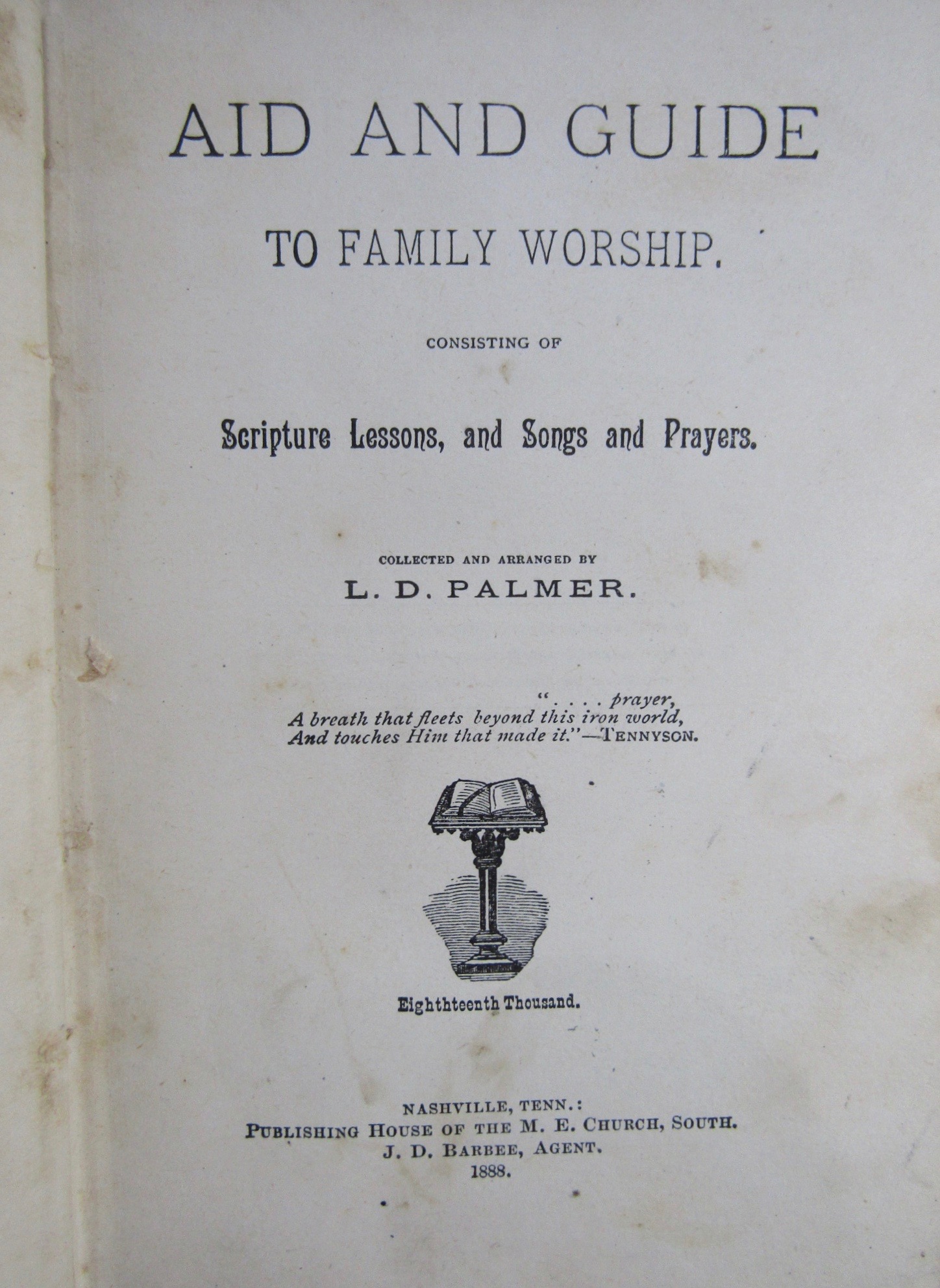 AID AND GUIDE

TO FAMILY WORSHIP.

CONSISTING OF

Scripture Lessons, and Songs and Prayers.

COLLECTED AND ARRANGED BY

L. D. PALMER.

". . . . prayer,
A breath that fleets beyond this iron world,
And touches Him that made it."—TENNYSON.

Eighthteenth Thousand.

NASHVILLE, TENN.:
PUBLISHING HOUSE OF THE M. E. CHURCH, SOUTH.
J. D. BARBEE, AGENT.
1888.